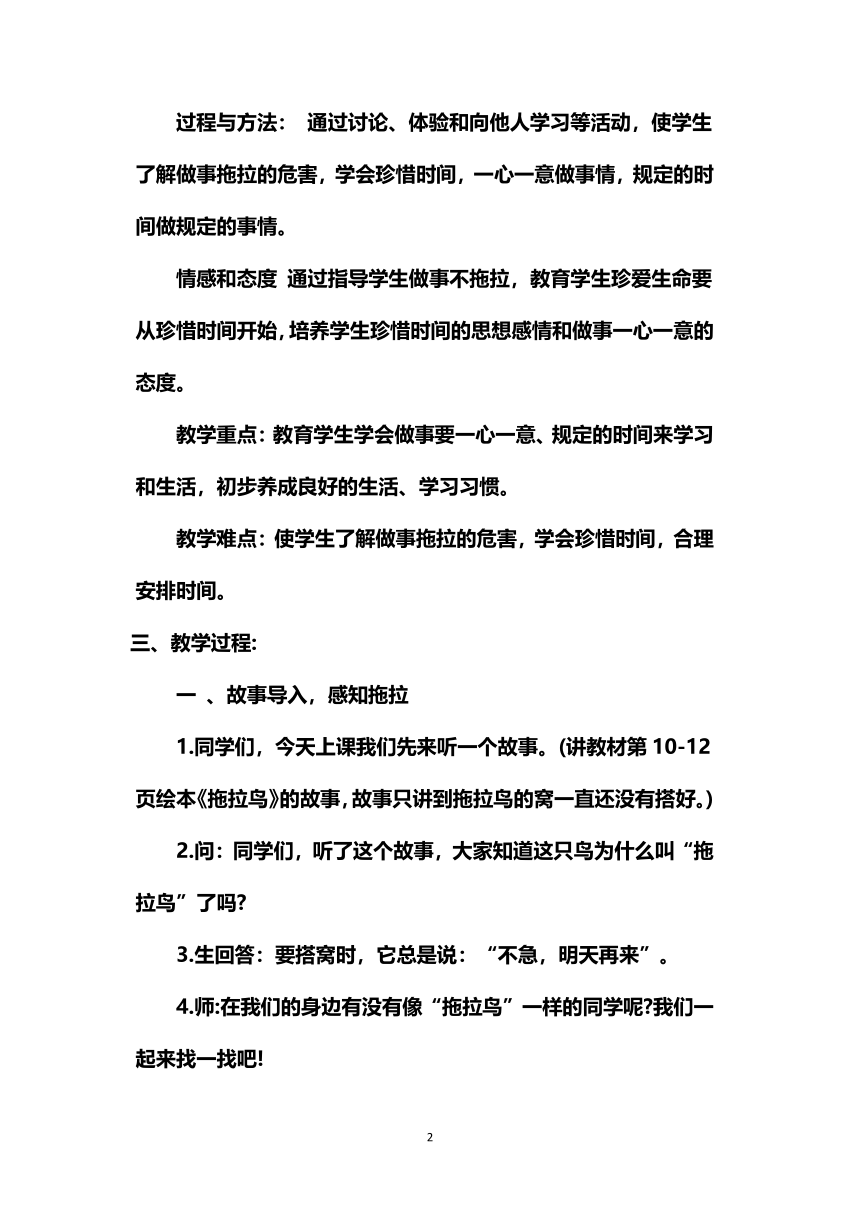 过程与方法： 通过讨论、体验和向他人学习等活动，使学生了解做事拖拉的危害，学会珍惜时间，一心一意做事情，规定的时间做规定的事情。

情感和态度 通过指导学生做事不拖拉，教育学生珍爱生命要从珍惜时间开始，培养学生珍惜时间的思想感情和做事一心一意的态度。

教学重点：教育学生学会做事要一心一意、规定的时间来学习和生活，初步养成良好的生活、学习习惯。

教学难点：使学生了解做事拖拉的危害，学会珍惜时间，合理安排时间。

三、教学过程:

一 、故事导入，感知拖拉

1.同学们，今天上课我们先来听一个故事。(讲教材第 10-12 页绘本《拖拉鸟》的故事，故事只讲到拖拉鸟的窝一直还没有搭好。)

2.问：同学们，听了这个故事，大家知道这只鸟为什么叫“拖拉鸟”了吗?

3.生回答：要搭窝时，它总是说：“不急，明天再来”。

4.师:在我们的身边有没有像“拖拉鸟”一样的同学呢?我们一起来找一找吧!

2